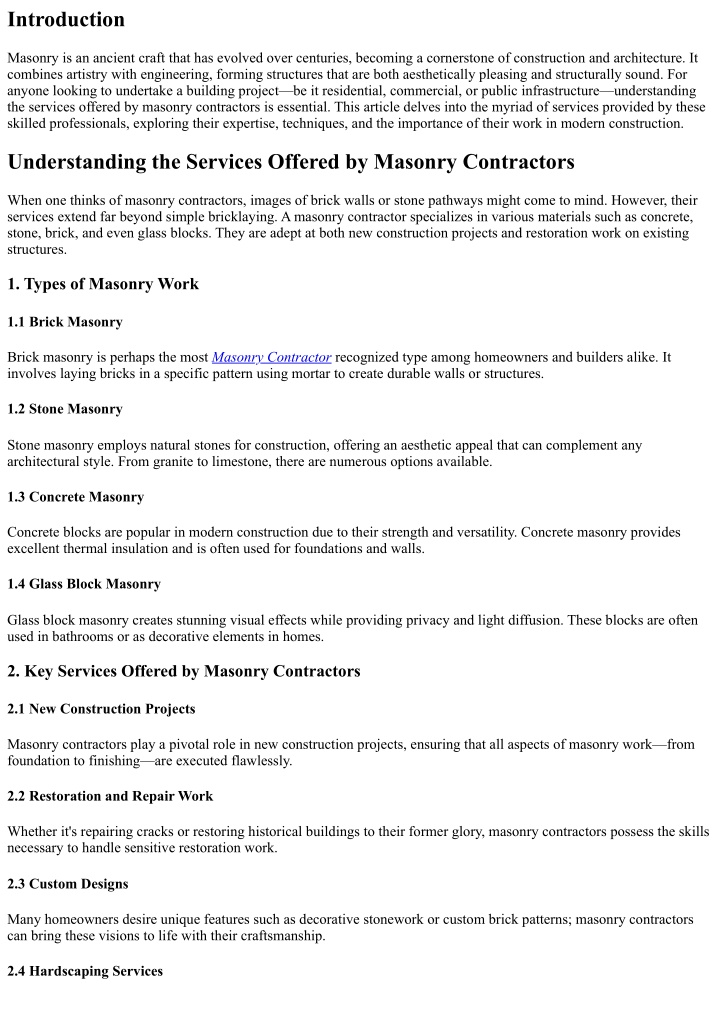 Introduction

Masonry is an ancient craft that has evolved over centuries, becoming a cornerstone of construction and architecture. It combines artistry with engineering, forming structures that are both aesthetically pleasing and structurally sound. For anyone looking to undertake a building project—be it residential, commercial, or public infrastructure—understanding the services offered by masonry contractors is essential. This article delves into the myriad of services provided by these skilled professionals, exploring their expertise, techniques, and the importance of their work in modern construction.

Understanding the Services Offered by Masonry Contractors

When one thinks of masonry contractors, images of brick walls or stone pathways might come to mind. However, their services extend far beyond simple bricklaying. A masonry contractor specializes in various materials such as concrete, stone, brick, and even glass blocks. They are adept at both new construction projects and restoration work on existing structures.

1. Types of Masonry Work

1.1 Brick Masonry

Brick masonry is perhaps the most Masonry Contractor recognized type among homeowners and builders alike. It involves laying bricks in a specific pattern using mortar to create durable walls or structures.

1.2 Stone Masonry

Stone masonry employs natural stones for construction, offering an aesthetic appeal that can complement any architectural style. From granite to limestone, there are numerous options available.

1.3 Concrete Masonry

Concrete blocks are popular in modern construction due to their strength and versatility. Concrete masonry provides excellent thermal insulation and is often used for foundations and walls.

1.4 Glass Block Masonry

Glass block masonry creates stunning visual effects while providing privacy and light diffusion. These blocks are often used in bathrooms or as decorative elements in homes.

2. Key Services Offered by Masonry Contractors

2.1 New Construction Projects

Masonry contractors play a pivotal role in new construction projects, ensuring that all aspects of masonry work—from foundation to finishing—are executed flawlessly.

2.2 Restoration and Repair Work

Whether it's repairing cracks or restoring historical buildings to their former glory, masonry contractors possess the skills necessary to handle sensitive restoration work.

2.3 Custom Designs

Many homeowners desire unique features such as decorative stonework or custom brick patterns; masonry contractors can bring these visions to life with their craftsmanship.

2.4 Hardscaping Services